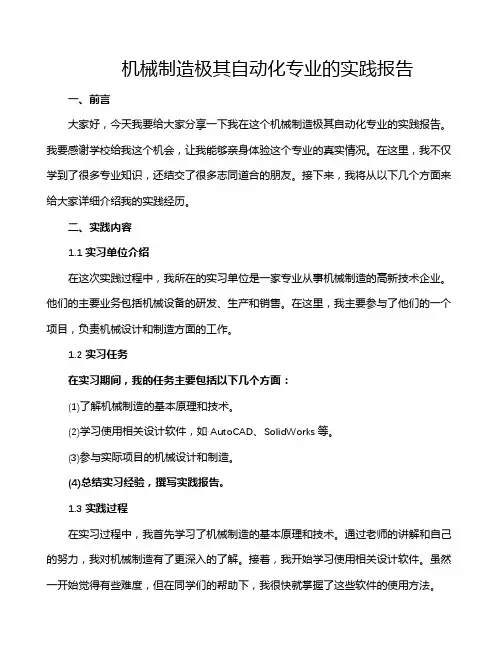 机械制造极其自动化专业的实践报告

一、前言

大家好，今天我要给大家分享一下我在这个机械制造极其自动化专业的实践报告。我要感谢学校给我这个机会，让我能够亲身体验这个专业的真实情况。在这里，我不仅学到了很多专业知识，还结交了很多志同道合的朋友。接下来，我将从以下几个方面来给大家详细介绍我的实践经历。

二、实践内容

1.1 实习单位介绍

在这次实践过程中，我所在的实习单位是一家专业从事机械制造的高新技术企业。他们的主要业务包括机械设备的研发、生产和销售。在这里，我主要参与了他们的一个项目，负责机械设计和制造方面的工作。

1.2 实习任务

在实习期间，我的任务主要包括以下几个方面：

(1)了解机械制造的基本原理和技术。

(2)学习使用相关设计软件，如 AutoCAD、SolidWorks 等。

(3)参与实际项目的机械设计和制造。

(4)总结实习经验，撰写实践报告。

1.3 实践过程

在实习过程中，我首先学习了机械制造的基本原理和技术。通过老师的讲解和自己的努力，我对机械制造有了更深入的了解。接着，我开始学习使用相关设计软件。虽然一开始觉得有些难度，但在同学们的帮助下，我很快就掌握了这些软件的使用方法。